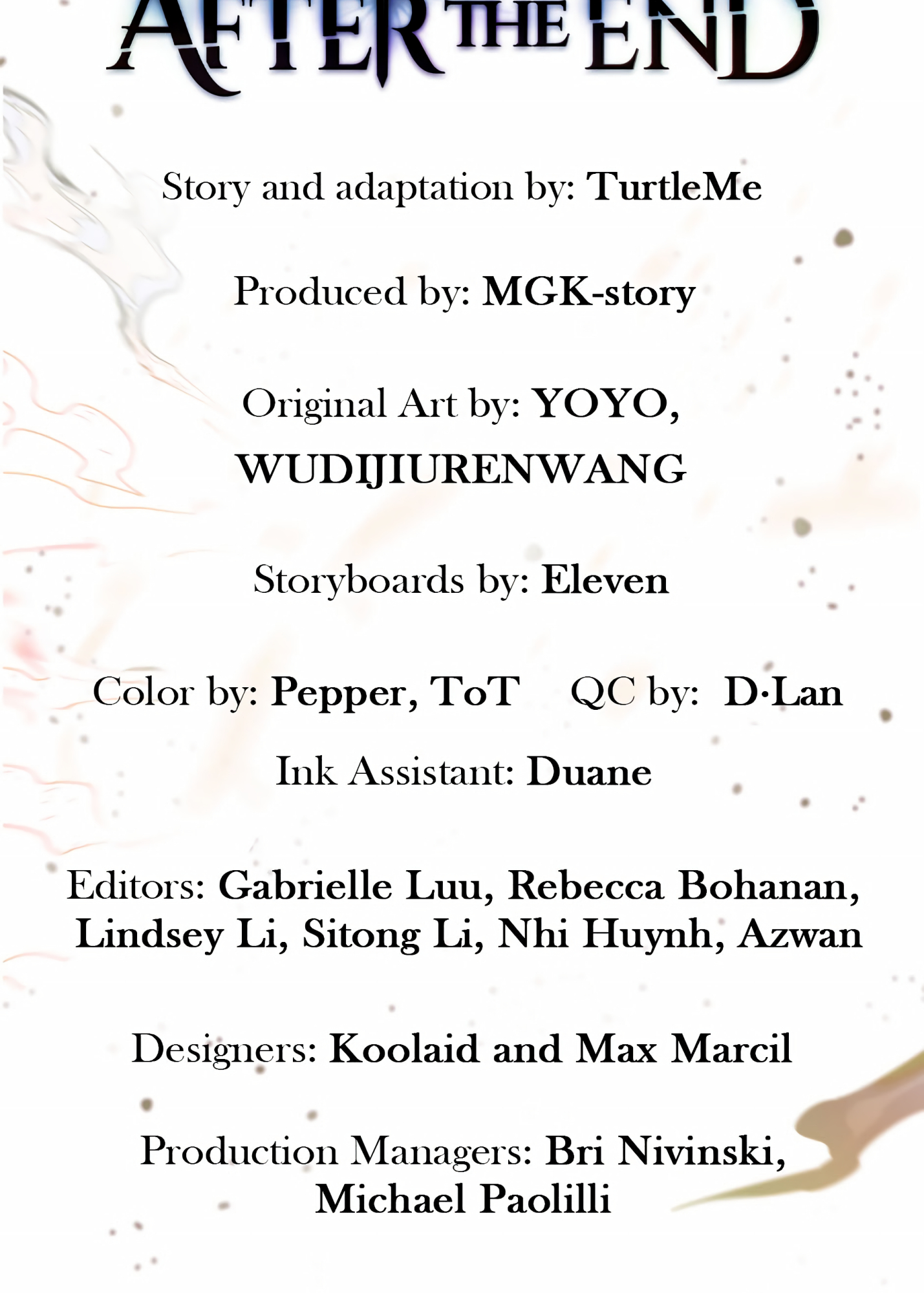 AFTER THE END

Story and adaptation by: TurtleMe

Produced by: MGK-story

Original Art by: YOYO, WUDIJIURENWANG

Storyboards by: Eleven

Color by: Pepper, ToT QC by: D·Lan

Ink Assistant: Duane

Editors: Gabrielle Luu, Rebecca Bohanan, Lindsey Li, Sitong Li, Nhi Huynh, Azwan

Designers: Koolaid and Max Marcil

Production Managers: Bri Nivinski, Michael Paolilli